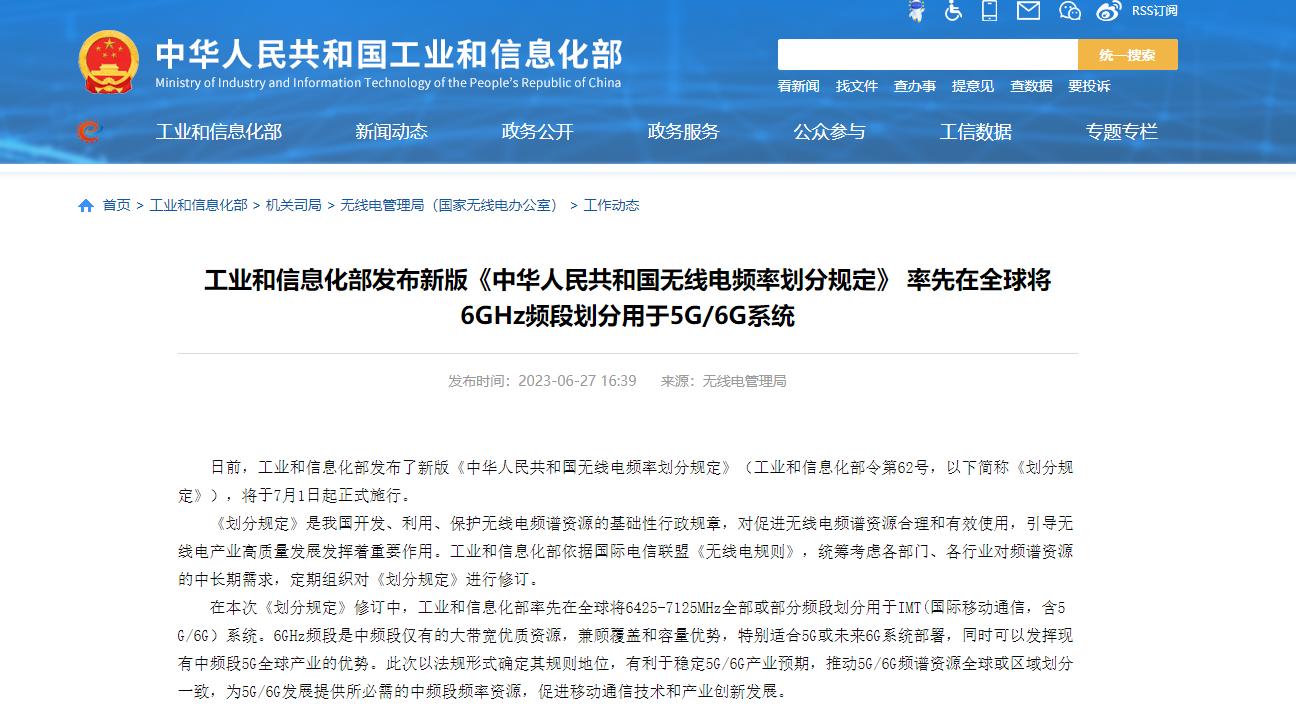 RSS订阅

中华人民共和国工业和信息化部
Ministry of Industry and Information Technology of the People's Republic of China

统一搜索

看新闻　找文件　查办事　提意见　查数据　要投诉

工业和信息化部　新闻动态　政务公开　政务服务　公众参与　工信数据　专题专栏

首页 > 工业和信息化部 > 机关司局 > 无线电管理局（国家无线电办公室） > 工作动态

工业和信息化部发布新版《中华人民共和国无线电频率划分规定》 率先在全球将6GHz频段划分用于5G/6G系统

发布时间：2023-06-27 16:39　来源：无线电管理局

日前，工业和信息化部发布了新版《中华人民共和国无线电频率划分规定》（工业和信息化部令第62号，以下简称《划分规定》），将于7月1日起正式施行。

《划分规定》是我国开发、利用、保护无线电频谱资源的基础性行政规章，对促进无线电频谱资源合理和有效使用，引导无线电产业高质量发展发挥着重要作用。工业和信息化部依据国际电信联盟《无线电规则》，统筹考虑各部门、各行业对频谱资源的中长期需求，定期组织对《划分规定》进行修订。

在本次《划分规定》修订中，工业和信息化部率先在全球将6425-7125MHz全部或部分频段划分用于IMT(国际移动通信，含5G/6G）系统。6GHz频段是中频段仅有的大带宽优质资源，兼顾覆盖和容量优势，特别适合5G或未来6G系统部署，同时可以发挥现有中频段5G全球产业的优势。此次以法规形式确定其规则地位，有利于稳定5G/6G产业预期，推动5G/6G频谱资源全球或区域划分一致，为5G/6G发展提供所必需的中频段频率资源，促进移动通信技术和产业创新发展。